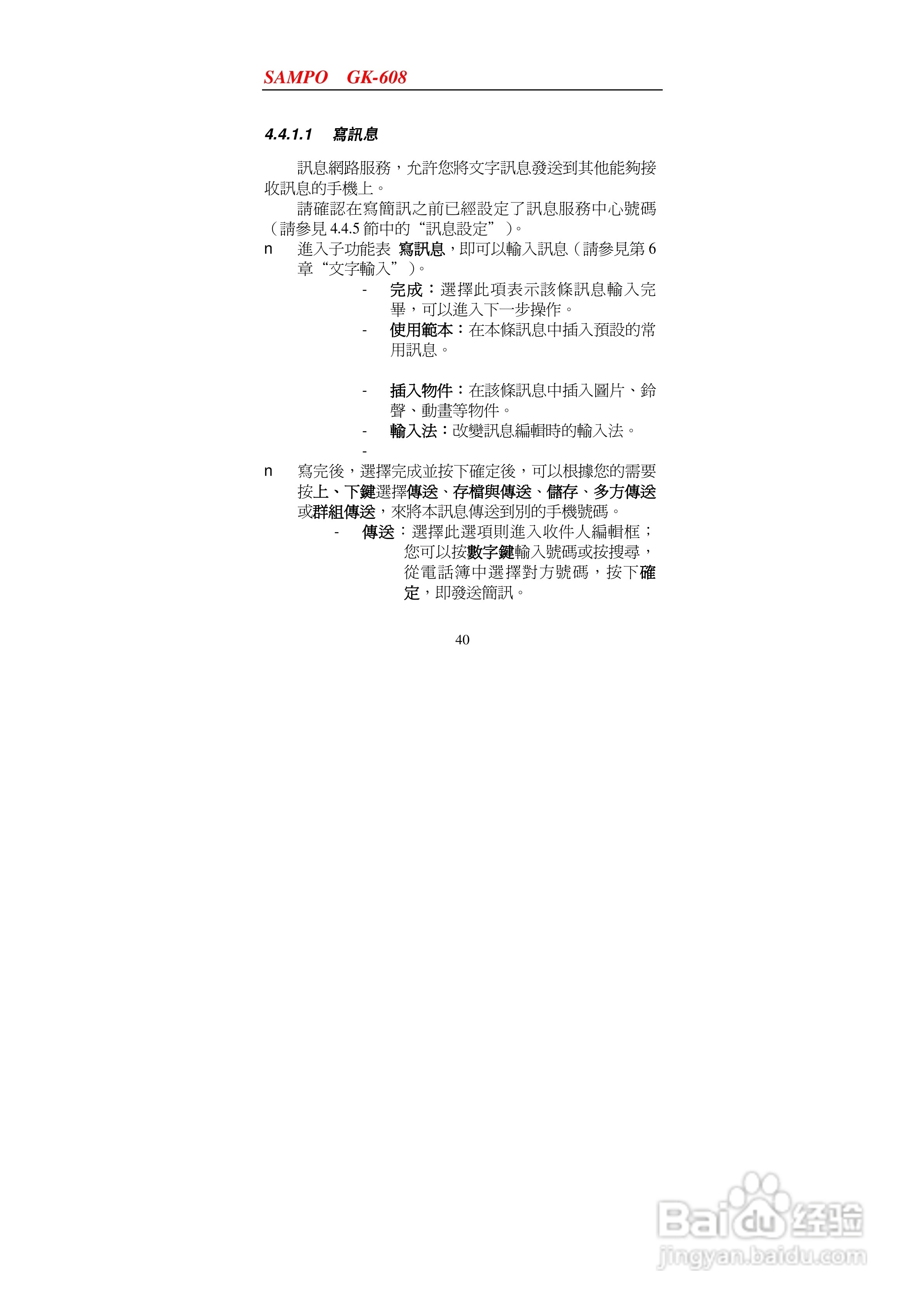 SAMPO GK-608

4.4.1.1 寫訊息

訊息網路服務，允許您將文字訊息發送到其他能夠接收訊息的手機上。

請確認在寫簡訊之前已經設定了訊息服務中心號碼（請參見 4.4.5 節中的“訊息設定”）。

n 進入子功能表 寫訊息，即可以輸入訊息（請參見第 6 章“文字輸入”）。

- 完成：選擇此項表示該條訊息輸入完畢，可以進入下一步操作。
- 使用範本：在本條訊息中插入預設的常用訊息。
- 插入物件：在該條訊息中插入圖片、鈴聲、動畫等物件。
- 輸入法：改變訊息編輯時的輸入法。
-

n 寫完後，選擇完成並按下確定後，可以根據您的需要按上、下鍵選擇傳送、存檔與傳送、儲存、多方傳送或群組傳送，來將本訊息傳送到別的手機號碼。

- 傳送：選擇此選項則進入收件人編輯框；您可以按數字鍵輸入號碼或按搜尋，從電話簿中選擇對方號碼，按下確定，即發送簡訊。

40

Baidu 经验
jingyan.baidu.com